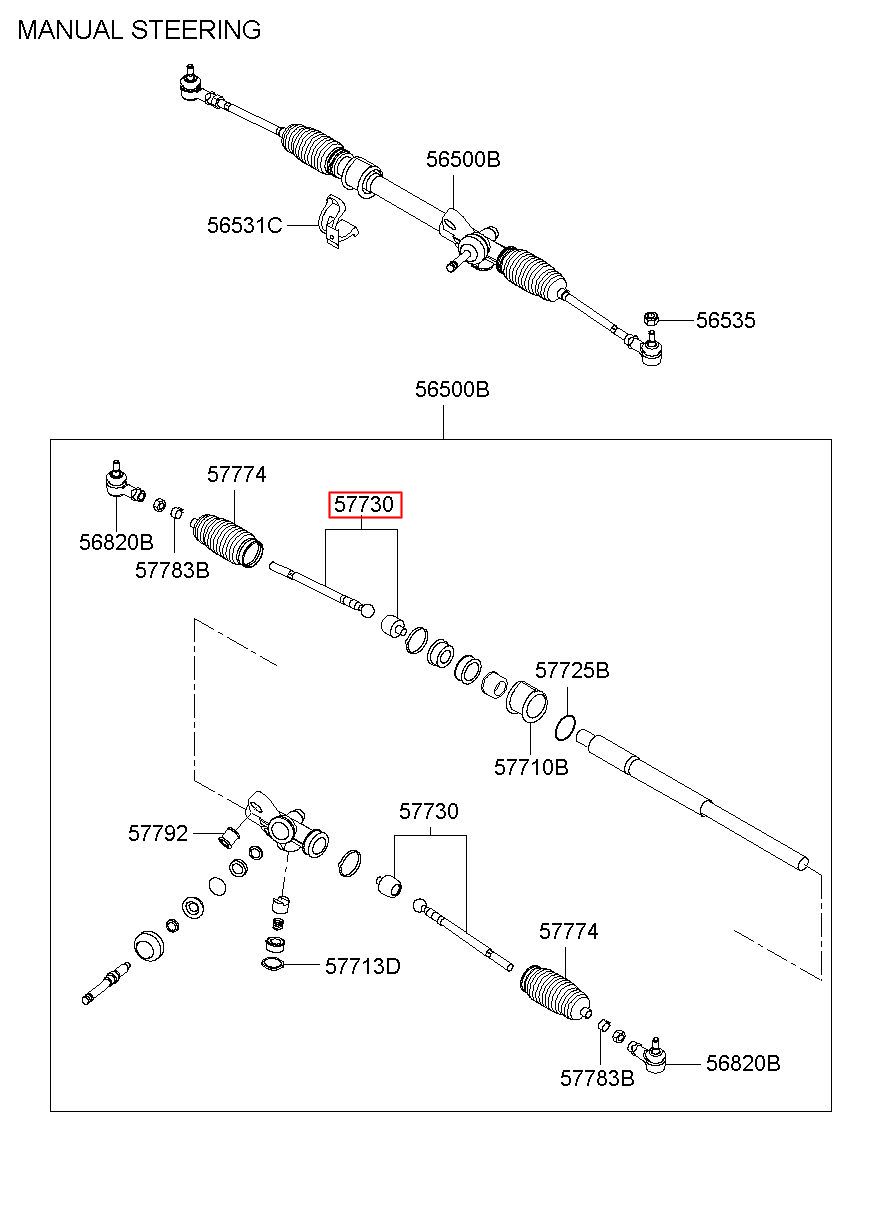 MANUAL STEERING

56500B

56531C

56535

56500B

57774

57730

56820B

57783B

57725B

57710B

57730

57792

57774

57713D

57783B

56820B